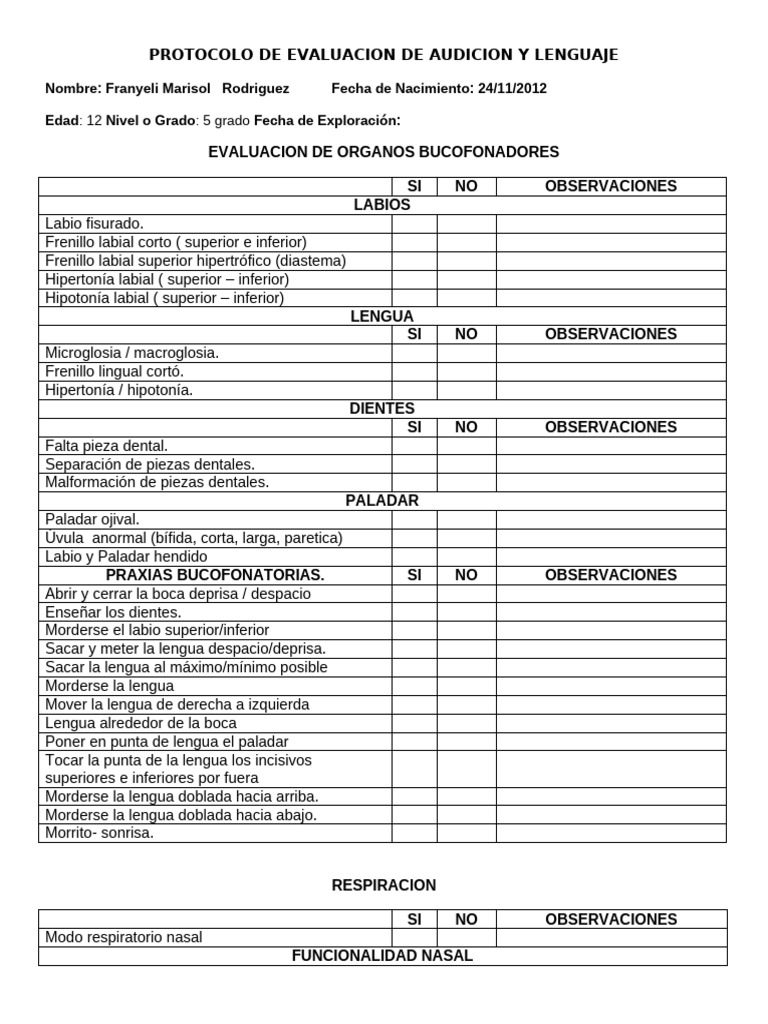 PROTOCOLO DE EVALUACION DE AUDICION Y LENGUAJE

Nombre: Franyeli Marisol Rodriguez Fecha de Nacimiento: 24/11/2012

Edad: 12 Nivel o Grado: 5 grado Fecha de Exploración:

EVALUACION DE ORGANOS BUCOFONADORES

| | SI | NO | OBSERVACIONES |
|---|---|---|---|
| LABIOS | | | |
| Labio fisurado. | | | |
| Frenillo labial corto ( superior e inferior) | | | |
| Frenillo labial superior hipertrófico (diastema) | | | |
| Hipertonía labial ( superior – inferior) | | | |
| Hipotonía labial ( superior – inferior) | | | |
| LENGUA | | | |
| | SI | NO | OBSERVACIONES |
| Microglosia / macroglosia. | | | |
| Frenillo lingual cortó. | | | |
| Hipertonía / hipotonía. | | | |
| DIENTES | | | |
| | SI | NO | OBSERVACIONES |
| Falta pieza dental. | | | |
| Separación de piezas dentales. | | | |
| Malformación de piezas dentales. | | | |
| PALADAR | | | |
| Paladar ojival. | | | |
| Úvula anormal (bífida, corta, larga, paretica) | | | |
| Labio y Paladar hendido | | | |
| PRAXIAS BUCOFONATORIAS. | SI | NO | OBSERVACIONES |
| Abrir y cerrar la boca deprisa / despacio | | | |
| Enseñar los dientes. | | | |
| Morderse el labio superior/inferior | | | |
| Sacar y meter la lengua despacio/deprisa. | | | |
| Sacar la lengua al máximo/mínimo posible | | | |
| Morderse la lengua | | | |
| Mover la lengua de derecha a izquierda | | | |
| Lengua alrededor de la boca | | | |
| Poner en punta de lengua el paladar | | | |
| Tocar la punta de la lengua los incisivos superiores e inferiores por fuera | | | |
| Morderse la lengua doblada hacia arriba. | | | |
| Morderse la lengua doblada hacia abajo. | | | |
| Morrito- sonrisa. | | | |

RESPIRACION

| | SI | NO | OBSERVACIONES |
|---|---|---|---|
| Modo respiratorio nasal | | | |
| FUNCIONALIDAD NASAL | | | |